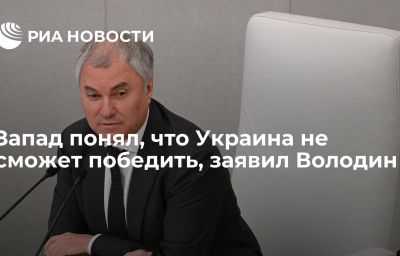 РИА НОВОСТИ

Запад понял, что Украина не сможет победить, заявил Володин